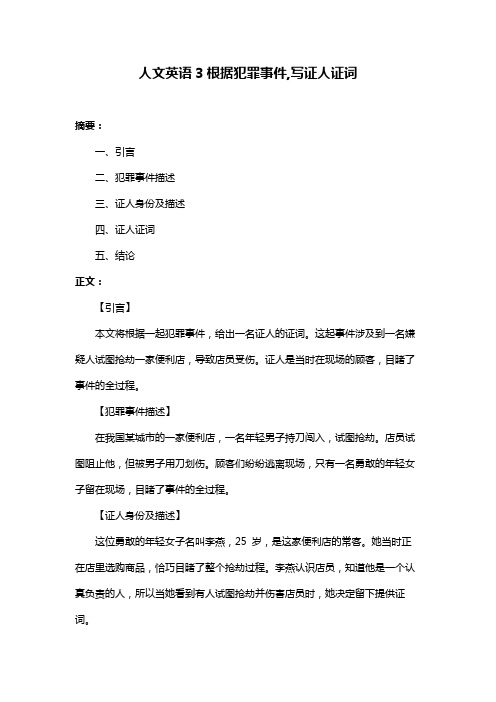 人文英语 3 根据犯罪事件,写证人证词

摘要：

一、引言

二、犯罪事件描述

三、证人身份及描述

四、证人证词

五、结论

正文：

【引言】

本文将根据一起犯罪事件，给出一名证人的证词。这起事件涉及到一名嫌疑人试图抢劫一家便利店，导致店员受伤。证人是当时在现场的顾客，目睹了事件的全过程。

【犯罪事件描述】

在我国某城市的一家便利店，一名年轻男子持刀闯入，试图抢劫。店员试图阻止他，但被男子用刀划伤。顾客们纷纷逃离现场，只有一名勇敢的年轻女子留在现场，目睹了事件的全过程。

【证人身份及描述】

这位勇敢的年轻女子名叫李燕，25 岁，是这家便利店的常客。她当时正在店里选购商品，恰巧目睹了整个抢劫过程。李燕认识店员，知道他是一个认真负责的人，所以当她看到有人试图抢劫并伤害店员时，她决定留下提供证词。